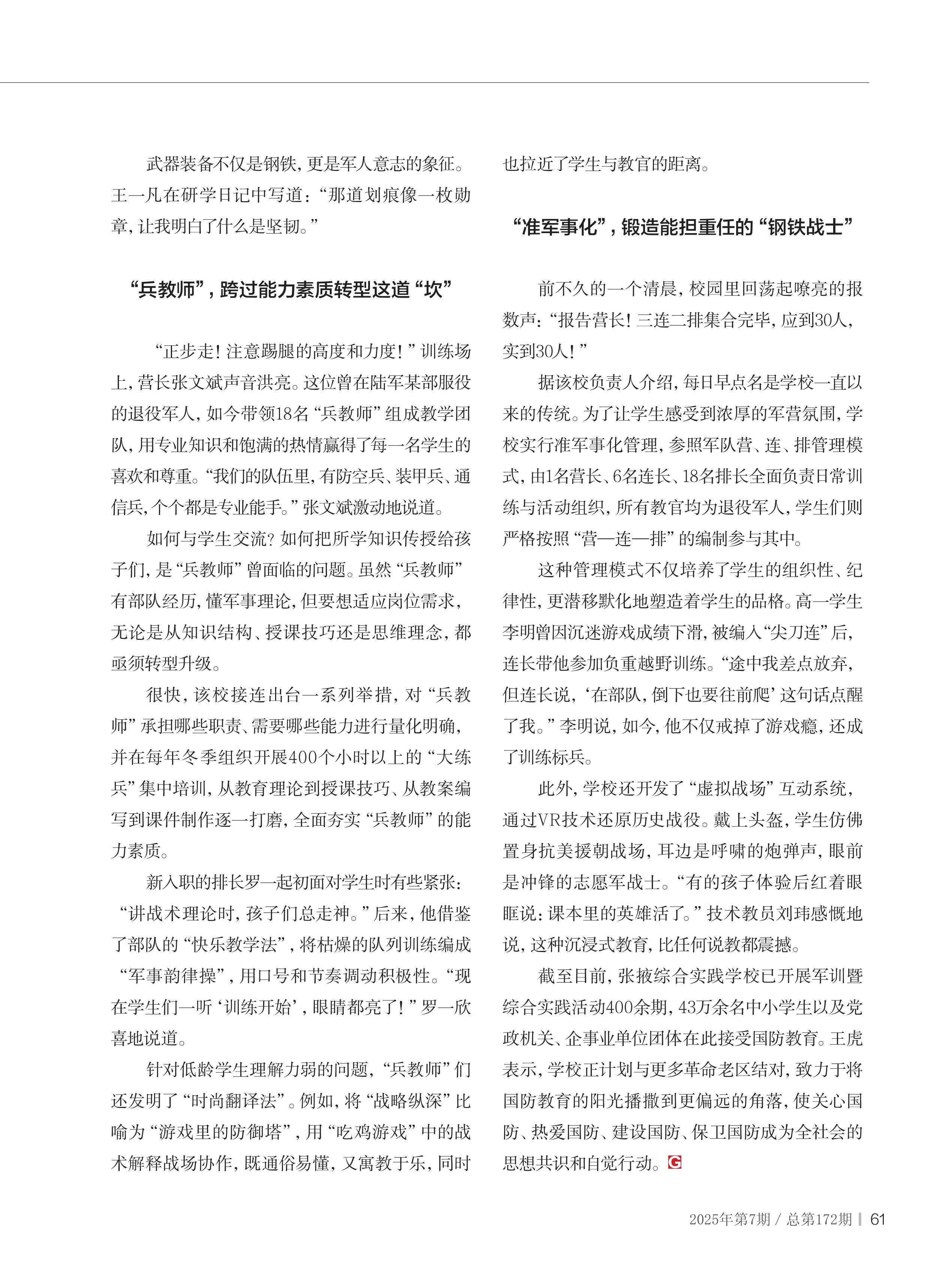 武器装备不仅是钢铁，更是军人意志的象征。王一凡在研学日记中写道：“那道划痕像一枚勋章，让我明白了什么是坚韧。”

“兵教师”，跨过能力素质转型这道“坎”

“正步走！注意踢腿的高度和力度！”训练场上，营长张文斌声音洪亮。这位曾在陆军某部服役的退役军人，如今带领18名“兵教师”组成教学团队，用专业知识和饱满的热情赢得了每一名学生的喜欢和尊重。“我们的队伍里，有防空兵、装甲兵、通信兵，个个都是专业能手。”张文斌激动地说道。

如何与学生交流？如何把所学知识传授给孩子们，是“兵教师”曾面临的问题。虽然“兵教师”有部队经历，懂军事理论，但要想适应岗位需求，无论是从知识结构、授课技巧还是思维理念，都亟须转型升级。

很快，该校接连出台一系列举措，对“兵教师”承担哪些职责、需要哪些能力进行量化明确，并在每年冬季组织开展400个小时以上的“大练兵”集中培训，从教育理论到授课技巧、从教案编写到课件制作逐一打磨，全面夯实“兵教师”的能力素质。

新入职的排长罗一起初面对学生时有些紧张：“讲战术理论时，孩子们总走神。”后来，他借鉴了部队的“快乐教学法”，将枯燥的队列训练编成“军事韵律操”，用口号和节奏调动积极性。“现在学生们一听‘训练开始’，眼睛都亮了！”罗一欣喜地说道。

针对低龄学生理解力弱的问题，“兵教师”们还发明了“时尚翻译法”。例如，将“战略纵深”比喻为“游戏里的防御塔”，用“吃鸡游戏”中的战术解释战场协作，既通俗易懂，又寓教于乐，同时也拉近了学生与教官的距离。

“准军事化”，锻造能担重任的“钢铁战士”

前不久的一个清晨，校园里回荡起嘹亮的报数声：“报告营长！三连二排集合完毕，应到30人，实到30人！”

据该校负责人介绍，每日早点名是学校一直以来的传统。为了让学生感受到浓厚的军营氛围，学校实行准军事化管理，参照军队营、连、排管理模式，由1名营长、6名连长、18名排长全面负责日常训练与活动组织，所有教官均为退役军人，学生们则严格按照“营—连—排”的编制参与其中。

这种管理模式不仅培养了学生的组织性、纪律性，更潜移默化地塑造着学生的品格。高一学生李明曾因沉迷游戏成绩下滑，被编入“尖刀连”后，连长带他参加负重越野训练。“途中我差点放弃，但连长说，‘在部队，倒下也要往前爬’这句话点醒了我。”李明说，如今，他不仅戒掉了游戏瘾，还成了训练标兵。

此外，学校还开发了“虚拟战场”互动系统，通过VR技术还原历史战役。戴上头盔，学生仿佛置身抗美援朝战场，耳边是呼啸的炮弹声，眼前是冲锋的志愿军战士。“有的孩子体验后红着眼眶说：课本里的英雄活了。”技术教员刘玮感慨地说，这种沉浸式教育，比任何说教都震撼。

截至目前，张掖综合实践学校已开展军训暨综合实践活动400余期，43万余名中小学生以及党政机关、企事业单位团体在此接受国防教育。王虎表示，学校正计划与更多革命老区结对，致力于将国防教育的阳光播撒到更偏远的角落，使关心国防、热爱国防、建设国防、保卫国防成为全社会的思想共识和自觉行动。G

2025年第7期 / 总第172期 | 61